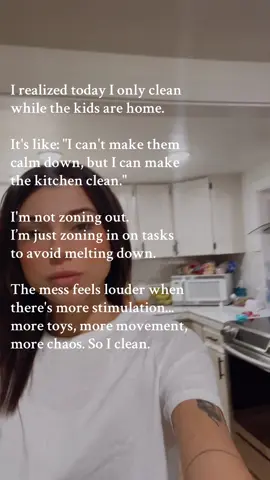 I realized today I only clean while the kids are home.

It's like: "I can't make them calm down, but I can make the kitchen clean."

I'm not zoning out. I'm just zoning in on tasks to avoid melting down.

The mess feels louder when there's more stimulation... more toys, more movement, more chaos. So I clean.